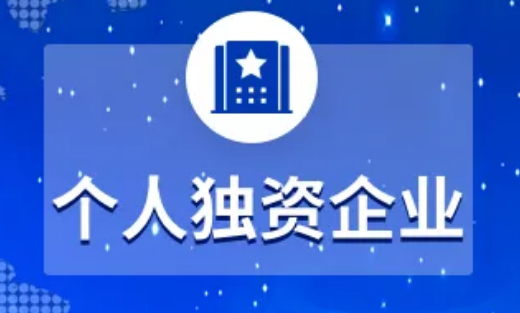 个人独资企业